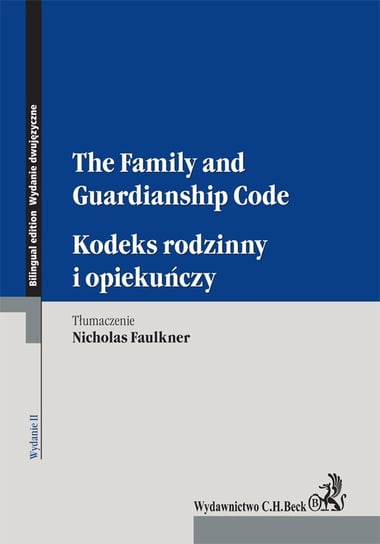 Bilingual edition Wydanie dwujęzyczne

The Family and Guardianship Code

Kodeks rodzinny i opiekuńczy

Tłumaczenie
Nicholas Faulkner

Wydanie II

Wydawnictwo C.H.Beck